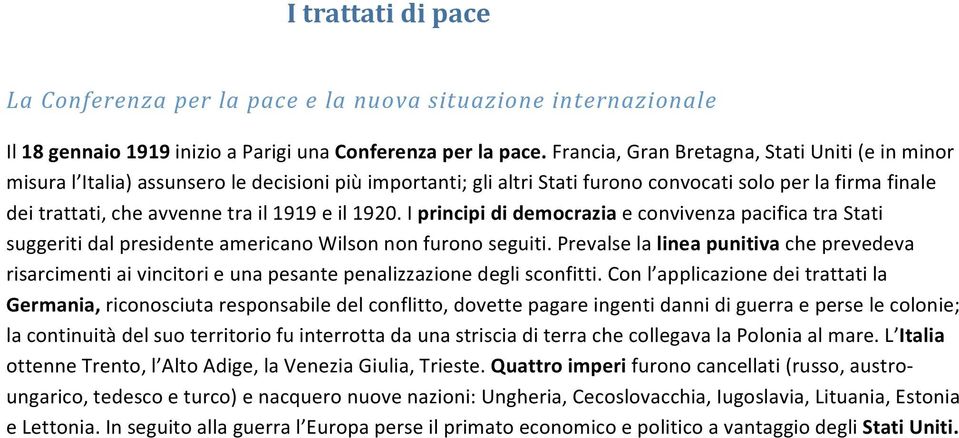 I trattati di pace

La Conferenza per la pace e la nuova situazione internazionale

Il 18 gennaio 1919 inizio a Parigi una Conferenza per la pace. Francia, Gran Bretagna, Stati Uniti (e in minor misura l'Italia) assunsero le decisioni più importanti; gli altri Stati furono convocati solo per la firma finale dei trattati, che avvenne tra il 1919 e il 1920. I principi di democrazia e convivenza pacifica tra Stati suggeriti dal presidente americano Wilson non furono seguiti. Prevalse la linea punitiva che prevedeva risarcimenti ai vincitori e una pesante penalizzazione degli sconfitti. Con l'applicazione dei trattati la Germania, riconosciuta responsabile del conflitto, dovette pagare ingenti danni di guerra e perse le colonie; la continuità del suo territorio fu interrotta da una striscia di terra che collegava la Polonia al mare. L'Italia ottenne Trento, l'Alto Adige, la Venezia Giulia, Trieste. Quattro imperi furono cancellati (russo, austro-ungarico, tedesco e turco) e nacquero nuove nazioni: Ungheria, Cecoslovacchia, Iugoslavia, Lituania, Estonia e Lettonia. In seguito alla guerra l'Europa perse il primato economico e politico a vantaggio degli Stati Uniti.